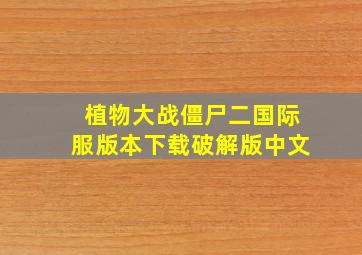 植物大战僵尸二国际服版本下载破解版中文